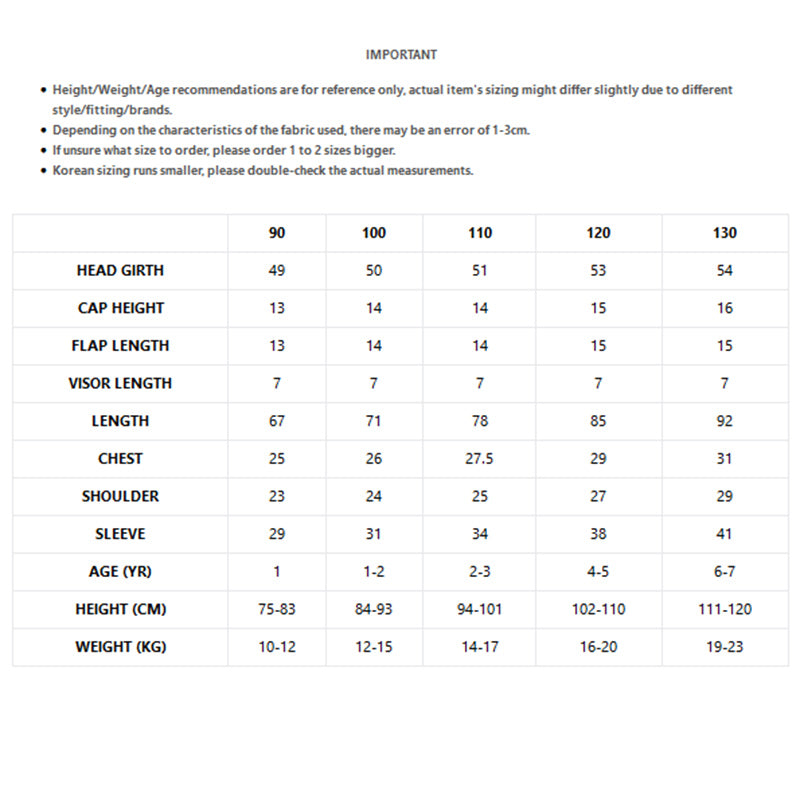 IMPORTANT

• Height/Weight/Age recommendations are for reference only, actual item's sizing might differ slightly due to different style/fitting/brands.
• Depending on the characteristics of the fabric used, there may be an error of 1-3cm.
• If unsure what size to order, please order 1 to 2 sizes bigger.
• Korean sizing runs smaller, please double-check the actual measurements.

| | 90 | 100 | 110 | 120 | 130 |
|---|---|---|---|---|---|
| HEAD GIRTH | 49 | 50 | 51 | 53 | 54 |
| CAP HEIGHT | 13 | 14 | 14 | 15 | 16 |
| FLAP LENGTH | 13 | 14 | 14 | 15 | 15 |
| VISOR LENGTH | 7 | 7 | 7 | 7 | 7 |
| LENGTH | 67 | 71 | 78 | 85 | 92 |
| CHEST | 25 | 26 | 27.5 | 29 | 31 |
| SHOULDER | 23 | 24 | 25 | 27 | 29 |
| SLEEVE | 29 | 31 | 34 | 38 | 41 |
| AGE (YR) | 1 | 1-2 | 2-3 | 4-5 | 6-7 |
| HEIGHT (CM) | 75-83 | 84-93 | 94-101 | 102-110 | 111-120 |
| WEIGHT (KG) | 10-12 | 12-15 | 14-17 | 16-20 | 19-23 |